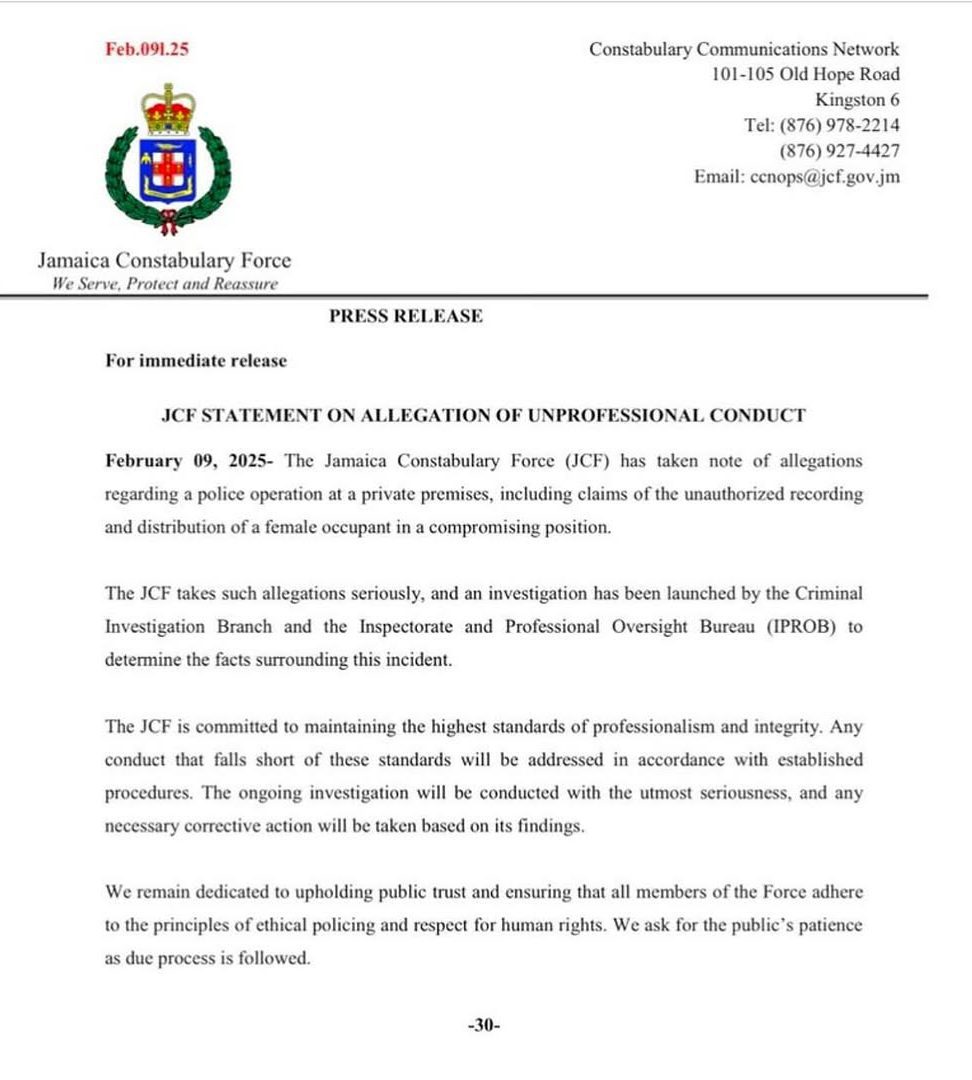 Feb.091.25

Constabulary Communications Network
101-105 Old Hope Road
Kingston 6
Tel: (876) 978-2214
(876) 927-4427
Email: ccnops@jcf.gov.jm

Jamaica Constabulary Force
We Serve, Protect and Reassure

PRESS RELEASE

For immediate release

JCF STATEMENT ON ALLEGATION OF UNPROFESSIONAL CONDUCT

February 09, 2025- The Jamaica Constabulary Force (JCF) has taken note of allegations regarding a police operation at a private premises, including claims of the unauthorized recording and distribution of a female occupant in a compromising position.

The JCF takes such allegations seriously, and an investigation has been launched by the Criminal Investigation Branch and the Inspectorate and Professional Oversight Bureau (IPROB) to determine the facts surrounding this incident.

The JCF is committed to maintaining the highest standards of professionalism and integrity. Any conduct that falls short of these standards will be addressed in accordance with established procedures. The ongoing investigation will be conducted with the utmost seriousness, and any necessary corrective action will be taken based on its findings.

We remain dedicated to upholding public trust and ensuring that all members of the Force adhere to the principles of ethical policing and respect for human rights. We ask for the public's patience as due process is followed.

-30-